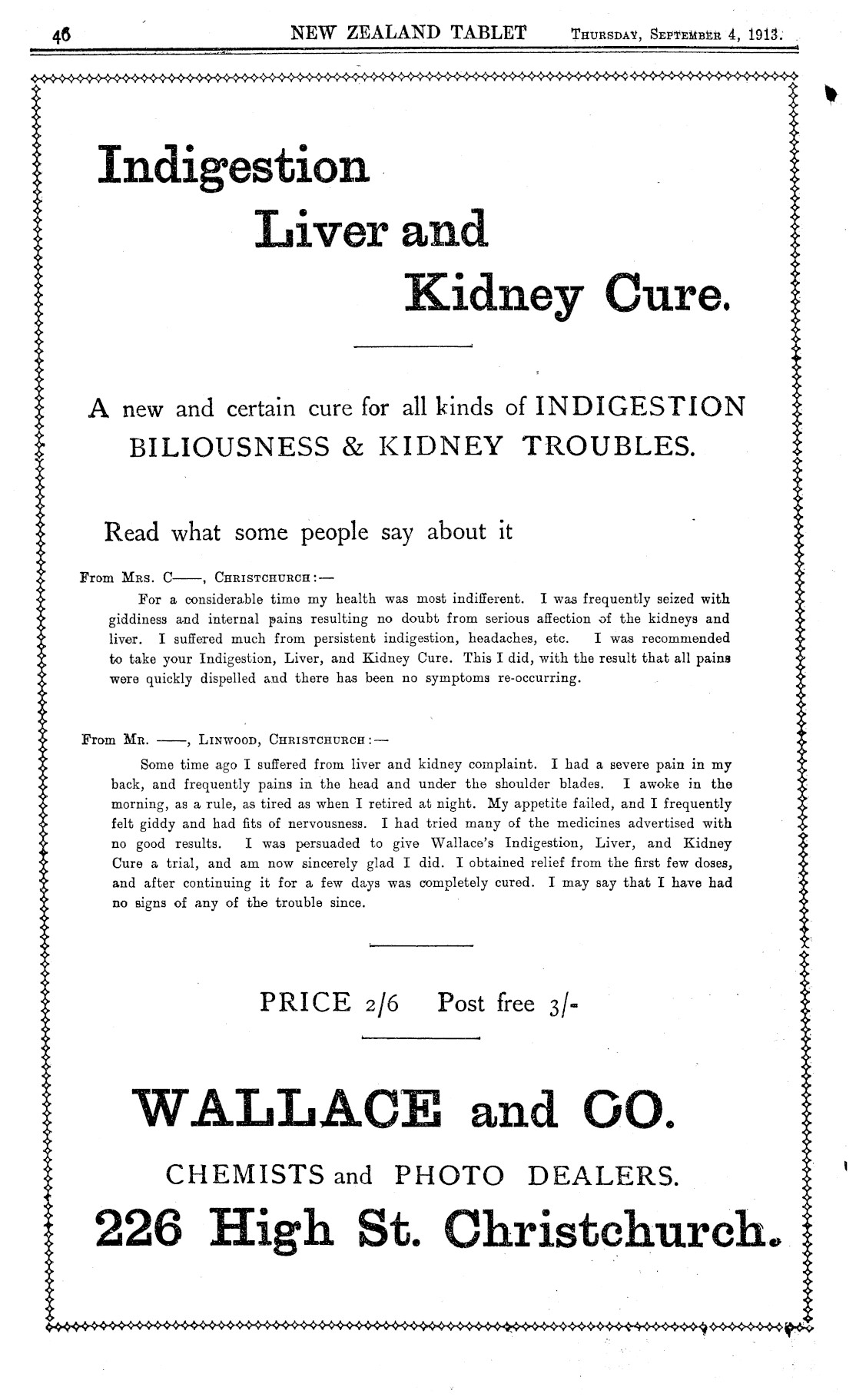 46 NEW ZEALAND TABLET Thursday, September 4, 1913.

Indigestion
Liver and
Kidney Cure.

A new and certain cure for all kinds of INDIGESTION BILIOUSNESS & KIDNEY TROUBLES.

Read what some people say about it

From Mrs. C——, Christchurch:—

For a considerable time my health was most indifferent. I was frequently seized with giddiness and internal pains resulting no doubt from serious affection of the kidneys and liver. I suffered much from persistent indigestion, headaches, etc. I was recommended to take your Indigestion, Liver, and Kidney Cure. This I did, with the result that all pains were quickly dispelled and there has been no symptoms re-occurring.

From Mr. ——, Linwood, Christchurch:—

Some time ago I suffered from liver and kidney complaint. I had a severe pain in my back, and frequently pains in the head and under the shoulder blades. I awoke in the morning, as a rule, as tired as when I retired at night. My appetite failed, and I frequently felt giddy and had fits of nervousness. I had tried many of the medicines advertised with no good results. I was persuaded to give Wallace's Indigestion, Liver, and Kidney Cure a trial, and am now sincerely glad I did. I obtained relief from the first few doses, and after continuing it for a few days was completely cured. I may say that I have had no signs of any of the trouble since.

PRICE 2/6 Post free 3/-

WALLACE and CO.

CHEMISTS and PHOTO DEALERS.

226 High St. Christchurch.